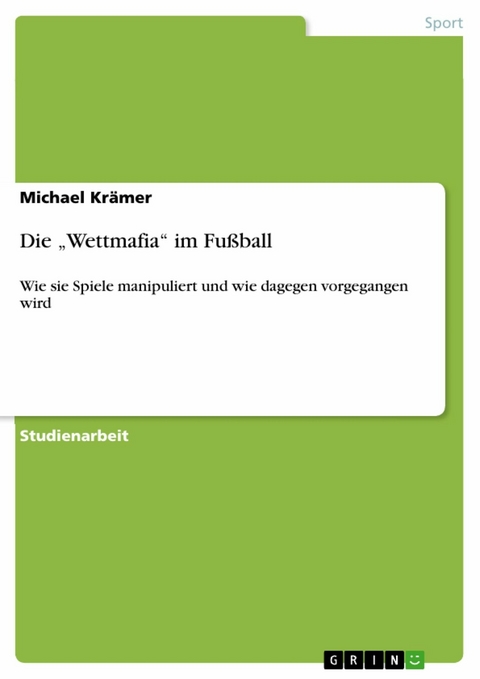 Sport

Michael Krämer

Die „Wettmafia“ im Fußball

Wie sie Spiele manipuliert und wie dagegen vorgegangen wird

Studienarbeit

GRIN